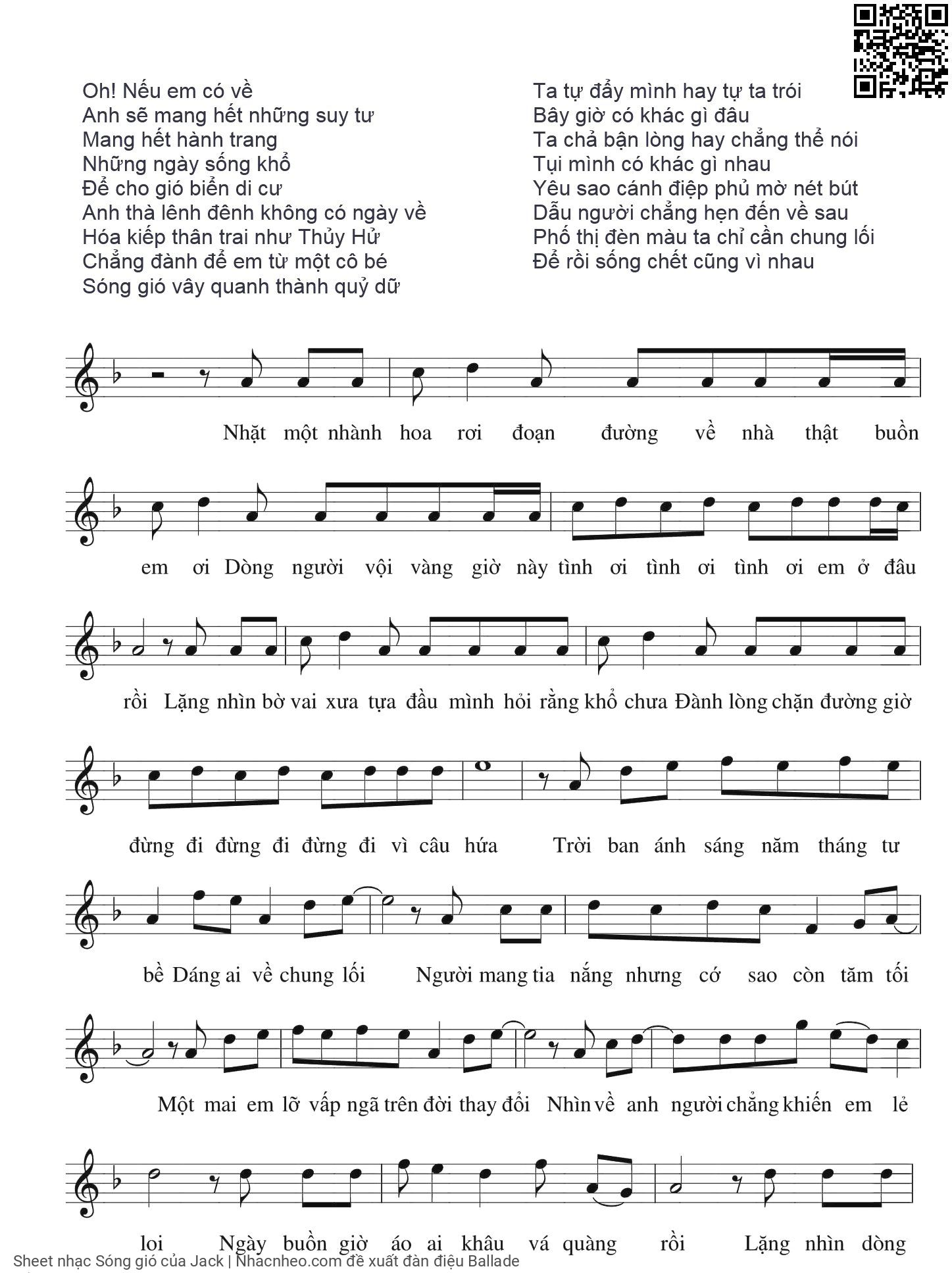 Oh! Nếu em có về
Anh sẽ mang hết những suy tư
Mang hết hành trang
Những ngày sống khổ
Để cho gió biển di cư
Anh thà lênh đênh không có ngày về
Hóa kiếp thân trai như Thủy Hử
Chẳng đành để em từ một cô bé
Sóng gió vây quanh thành quỷ dữ

Ta tự đẩy mình hay tự ta trói
Bây giờ có khác gì đâu
Ta chả bận lòng hay chẳng thể nói
Tụi mình có khác gì nhau
Yêu sao cánh điệp phủ mờ nét bút
Dẫu người chẳng hẹn đến về sau
Phố thị đèn màu ta chỉ cần chung lối
Để rồi sống chết cũng vì nhau

Nhặt một nhành hoa rơi đoạn đường về nhà thật buồn

em ơi Dòng người vội vàng giờ này tình ơi tình ơi tình ơi em ở đâu

rồi Lặng nhìn bờ vai xưa tựa đầu mình hỏi rằng khổ chưa Đành lòng chặn đường giờ

đừng đi đừng đi đừng đi vì câu hứa Trời ban ánh sáng năm tháng tư

bề Dáng ai về chung lối Người mang tia nắng nhưng cớ sao còn tăm tối

Một mai em lỡ vấp ngã trên đời thay đổi Nhìn về anh người chẳng khiến em lẻ

loi Ngày buồn giờ áo ai khâu vá quàng rồi Lặng nhìn dòng

Sheet nhạc Sóng gió của Jack | Nhacnheo.com đề xuất đàn điệu Ballade